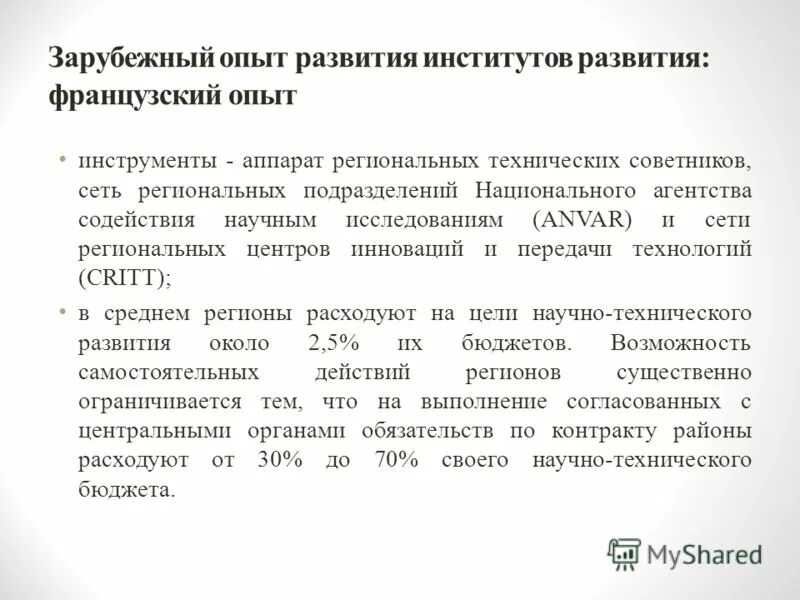 Зарубежный опыт развития институтов развития: французский опыт

• инструменты - аппарат региональных технических советников, сеть региональных подразделений Национального агентства содействия научным исследованиям (ANVAR) и сети региональных центров инноваций и передачи технологий (CRITT);

• в среднем регионы расходуют на цели научно-технического развития около 2,5% их бюджетов. Возможность самостоятельных действий регионов существенно ограничивается тем, что на выполнение согласованных с центральными органами обязательств по контракту районы расходуют от 30% до 70% своего научно-технического бюджета.

MyShared